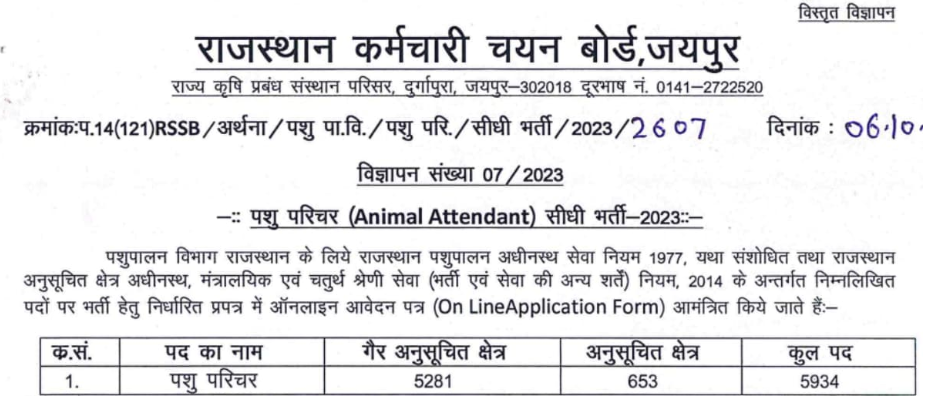 विस्तृत विज्ञापन

राजस्थान कर्मचारी चयन बोर्ड,जयपुर

राज्य कृषि प्रबंध संस्थान परिसर, दुर्गापुरा, जयपुर–302018 दूरभाष नं. 0141–2722520

क्रमांकःप.14(121)RSSB/अर्थना/पशु पा.वि./पशु परि./सीधी भर्ती/2023/2607 दिनांक : 06.10.

विज्ञापन संख्या 07/2023

–:: पशु परिचर (Animal Attendant) सीधी भर्ती–2023::–

पशुपालन विभाग राजस्थान के लिये राजस्थान पशुपालन अधीनस्थ सेवा नियम 1977, यथा संशोधित तथा राजस्थान अनुसूचित क्षेत्र अधीनस्थ, मंत्रालयिक एवं चतुर्थ श्रेणी सेवा (भर्ती एवं सेवा की अन्य शर्तें) नियम, 2014 के अन्तर्गत निम्नलिखित पदों पर भर्ती हेतु निर्धारित प्रपत्र में ऑनलाइन आवेदन पत्र (On LineApplication Form) आमंत्रित किये जाते हैं:–

| क.सं. | पद का नाम | गैर अनुसूचित क्षेत्र | अनुसूचित क्षेत्र | कुल पद |
|---|---|---|---|---|
| 1. | पशु परिचर | 5281 | 653 | 5934 |